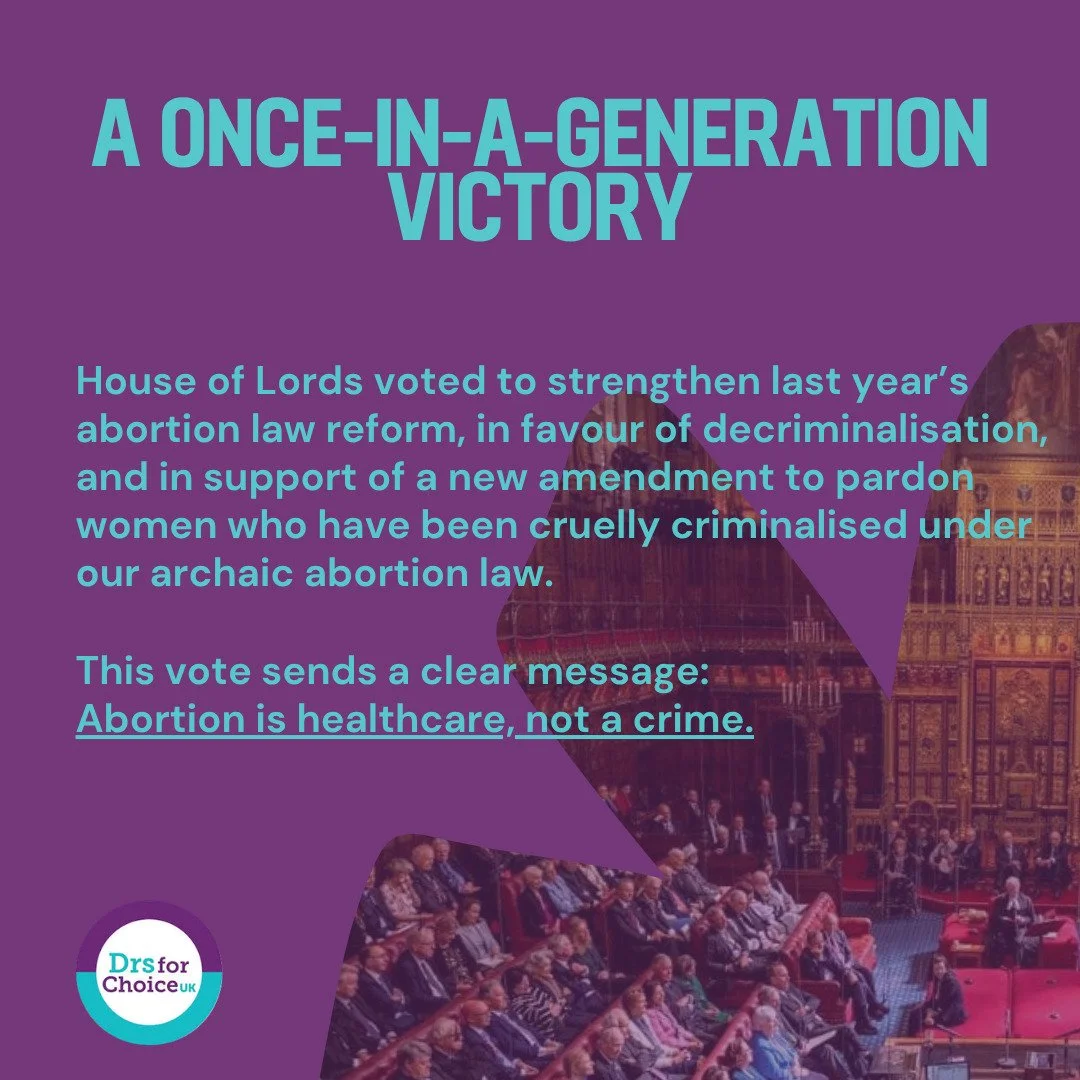 A ONCE-IN-A-GENERATION VICTORY

House of Lords voted to strengthen last year's abortion law reform, in favour of decriminalisation, and in support of a new amendment to pardon women who have been cruelly criminalised under our archaic abortion law.

This vote sends a clear message:
Abortion is healthcare, not a crime.

Drs for Choice UK